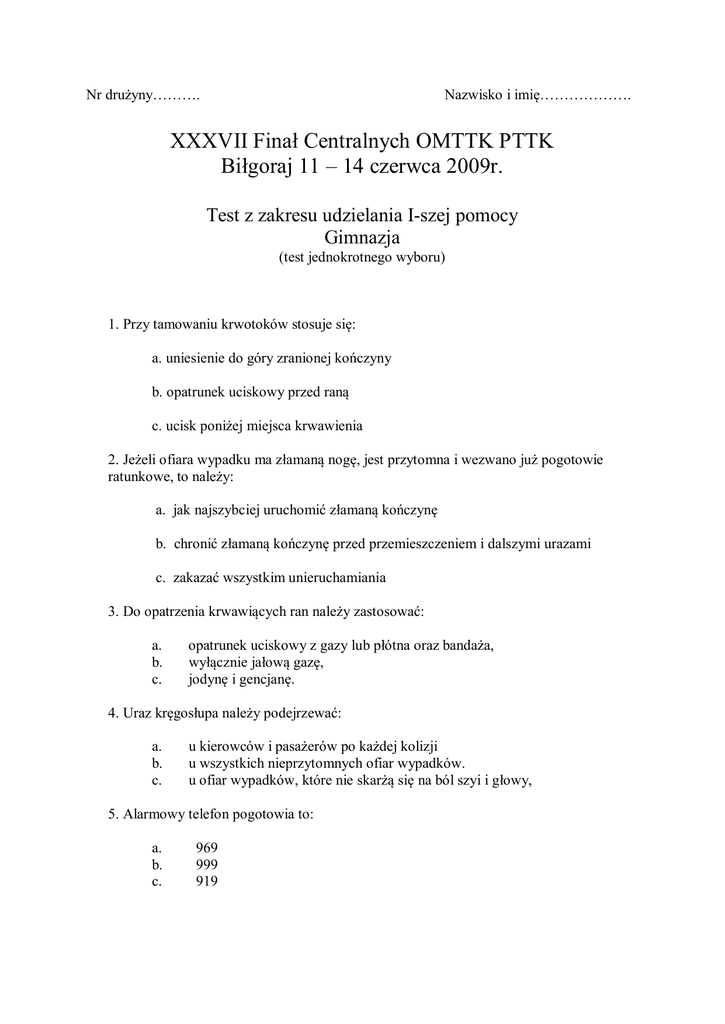 Nr drużyny……….

Nazwisko i imię……………….

XXXVII Finał Centralnych OMTTK PTTK
Biłgoraj 11 – 14 czerwca 2009r.

Test z zakresu udzielania I-szej pomocy
Gimnazja
(test jednokrotnego wyboru)

1. Przy tamowaniu krwotoków stosuje się:

a. uniesienie do góry zranionej kończyny

b. opatrunek uciskowy przed raną

c. ucisk poniżej miejsca krwawienia

2. Jeżeli ofiara wypadku ma złamaną nogę, jest przytomna i wezwano już pogotowie ratunkowe, to należy:

a. jak najszybciej uruchomić złamaną kończynę

b. chronić złamaną kończynę przed przemieszczeniem i dalszymi urazami

c. zakazać wszystkim unieruchamiania

3. Do opatrzenia krwawiących ran należy zastosować:

a. opatrunek uciskowy z gazy lub płótna oraz bandaża,
b. wyłącznie jałową gazę,
c. jodynę i gencjanę.

4. Uraz kręgosłupa należy podejrzewać:

a. u kierowców i pasażerów po każdej kolizji
b. u wszystkich nieprzytomnych ofiar wypadków.
c. u ofiar wypadków, które nie skarżą się na ból szyi i głowy,

5. Alarmowy telefon pogotowia to:

a. 969
b. 999
c. 919